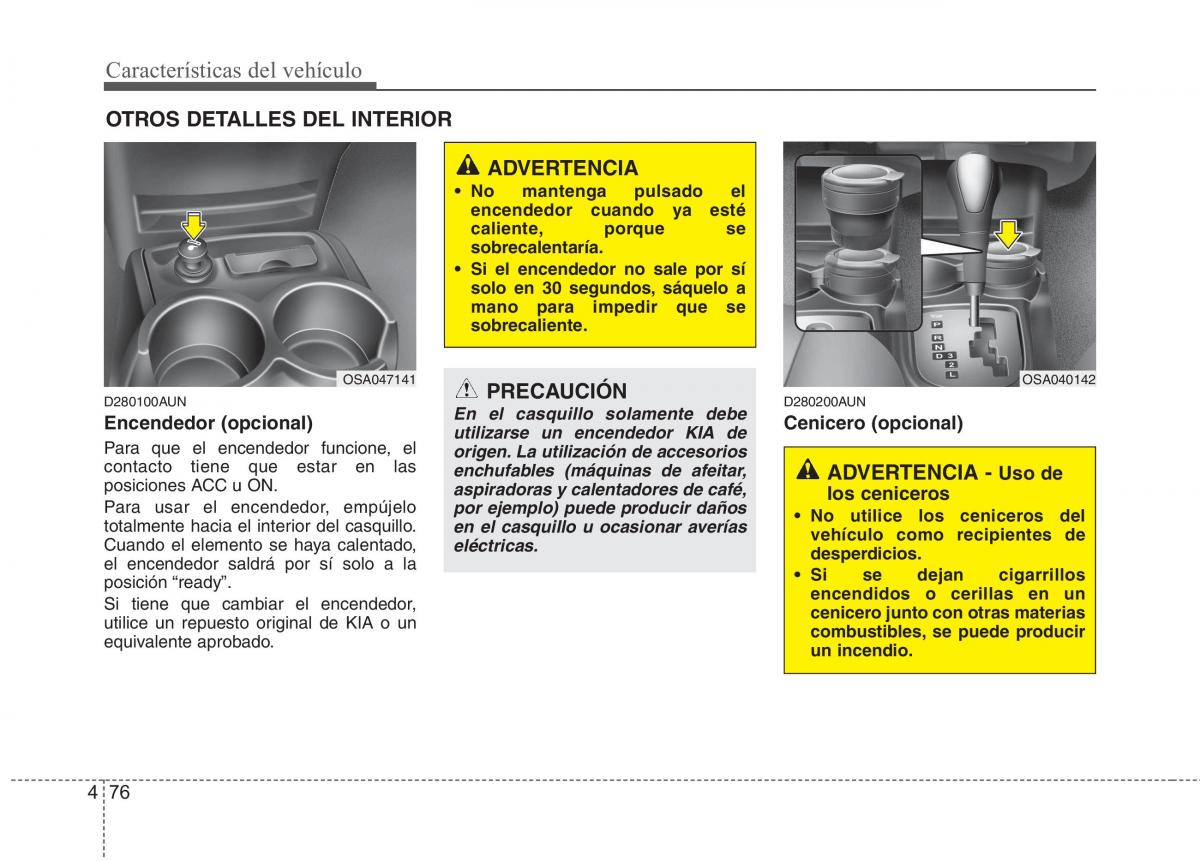 Características del vehículo

OTROS DETALLES DEL INTERIOR

OSA047141

D280100AUN

Encendedor (opcional)

Para que el encendedor funcione, el contacto tiene que estar en las posiciones ACC u ON.

Para usar el encendedor, empújelo totalmente hacia el interior del casquillo. Cuando el elemento se haya calentado, el encendedor saldrá por sí solo a la posición “ready”.

Si tiene que cambiar el encendedor, utilice un repuesto original de KIA o un equivalente aprobado.

ADVERTENCIA

• No mantenga pulsado el encendedor cuando ya esté caliente, porque se sobrecalentaría.

• Si el encendedor no sale por sí solo en 30 segundos, sáquelo a mano para impedir que se sobrecaliente.

PRECAUCIÓN

En el casquillo solamente debe utilizarse un encendedor KIA de origen. La utilización de accesorios enchufables (máquinas de afeitar, aspiradoras y calentadores de café, por ejemplo) puede producir daños en el casquillo u ocasionar averías eléctricas.

P R N D 3 2 L

OSA040142

D280200AUN

Cenicero (opcional)

ADVERTENCIA - Uso de los ceniceros

• No utilice los ceniceros del vehículo como recipientes de desperdicios.

• Si se dejan cigarrillos encendidos o cerillas en un cenicero junto con otras materias combustibles, se puede producir un incendio.

4 76